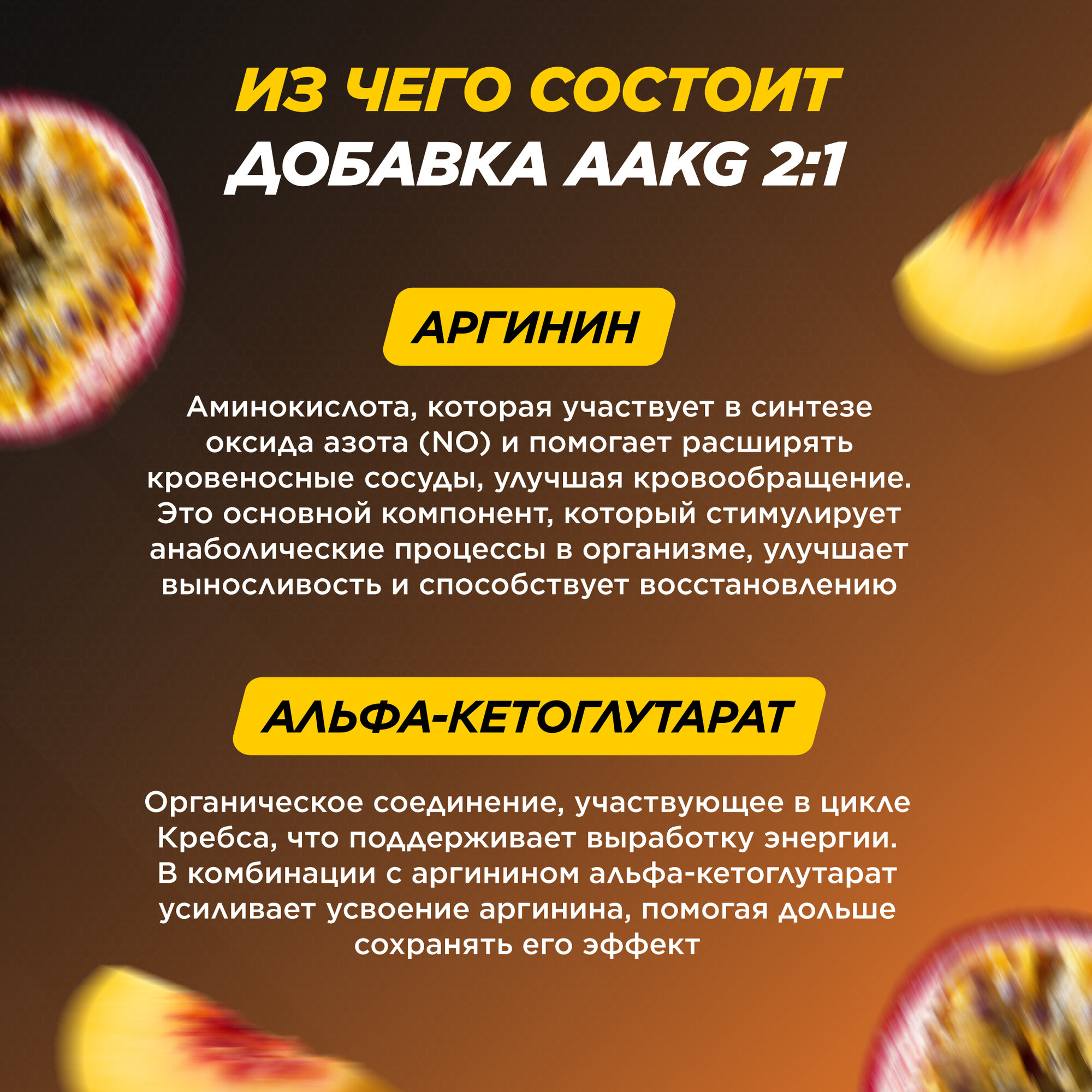 ИЗ ЧЕГО СОСТОИТ
ДОБАВКА AAKG 2:1

АРГИНИН

Аминокислота, которая участвует в синтезе оксида азота (NO) и помогает расширять кровеносные сосуды, улучшая кровообращение. Это основной компонент, который стимулирует анаболические процессы в организме, улучшает выносливость и способствует восстановлению

АЛЬФА-КЕТОГЛУТАРАТ

Органическое соединение, участвующее в цикле Кребса, что поддерживает выработку энергии. В комбинации с аргинином альфа-кетоглутарат усиливает усвоение аргинина, помогая дольше сохранять его эффект